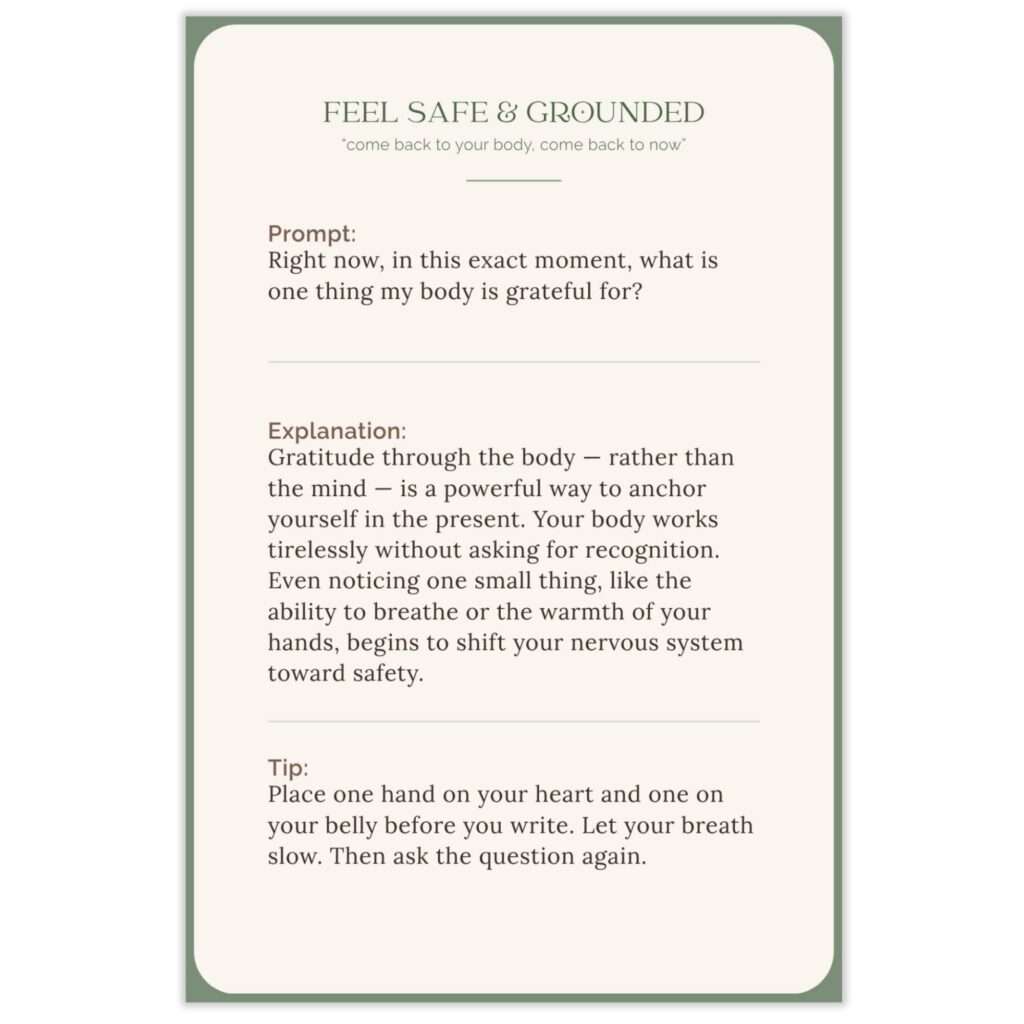 FEEL SAFE & GROUNDED
"come back to your body, come back to now"

Prompt:
Right now, in this exact moment, what is one thing my body is grateful for?

Explanation:
Gratitude through the body — rather than the mind — is a powerful way to anchor yourself in the present. Your body works tirelessly without asking for recognition. Even noticing one small thing, like the ability to breathe or the warmth of your hands, begins to shift your nervous system toward safety.

Tip:
Place one hand on your heart and one on your belly before you write. Let your breath slow. Then ask the question again.